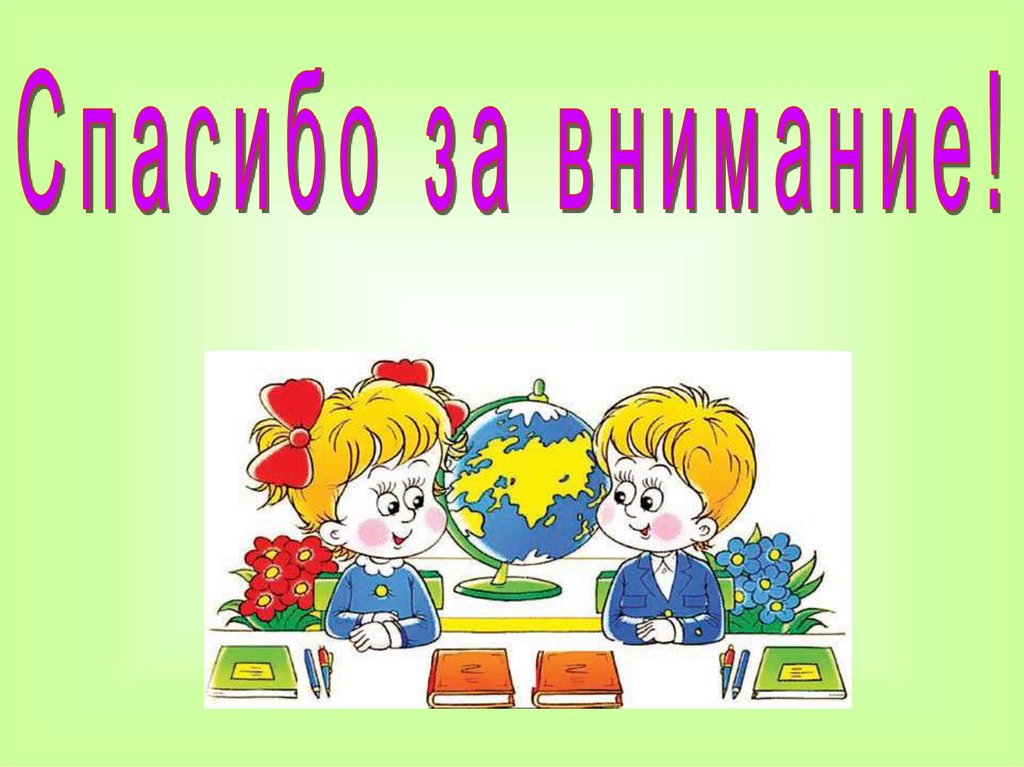 Спасибо за внимание!